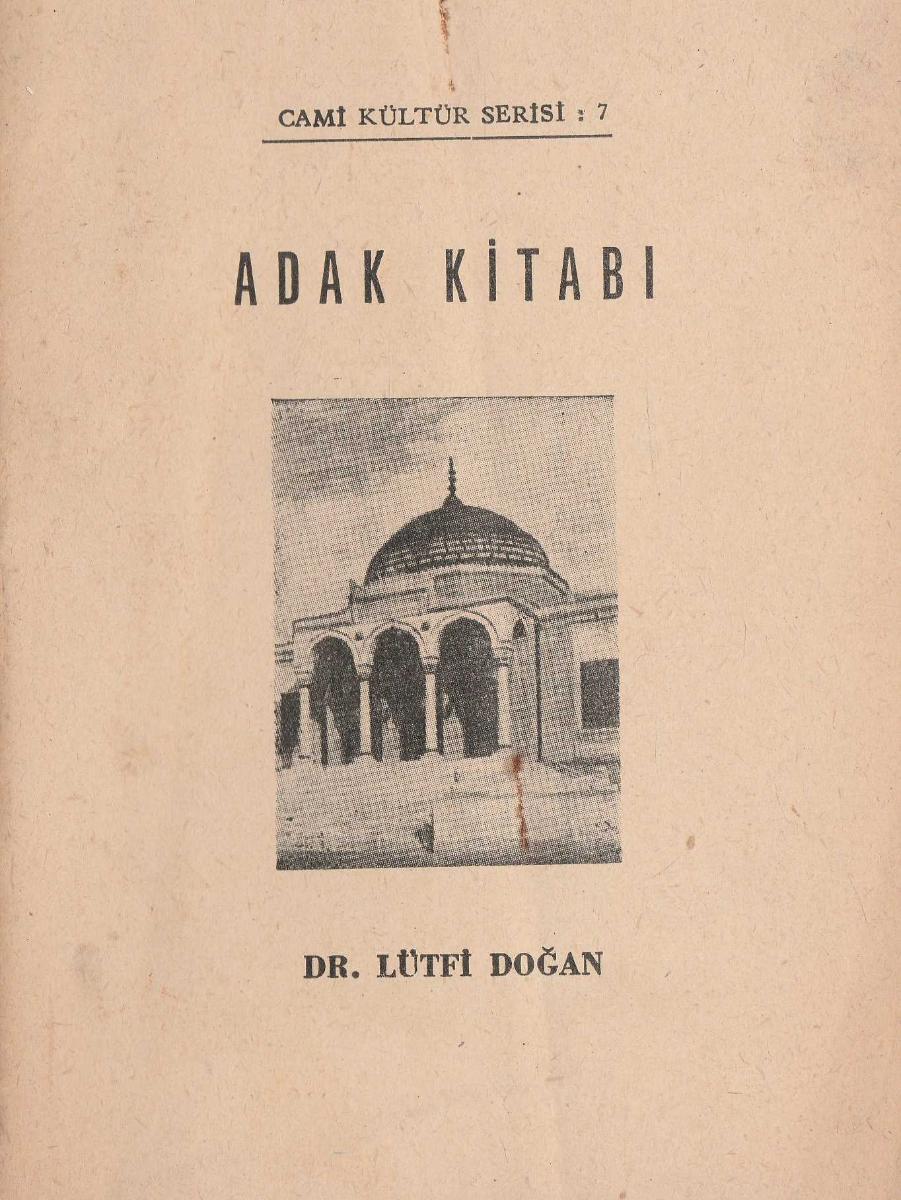 CAMİ KÜLTÜR SERİSİ : 7

ADAK KİTABI

DR. LÜTFİ DOĞAN